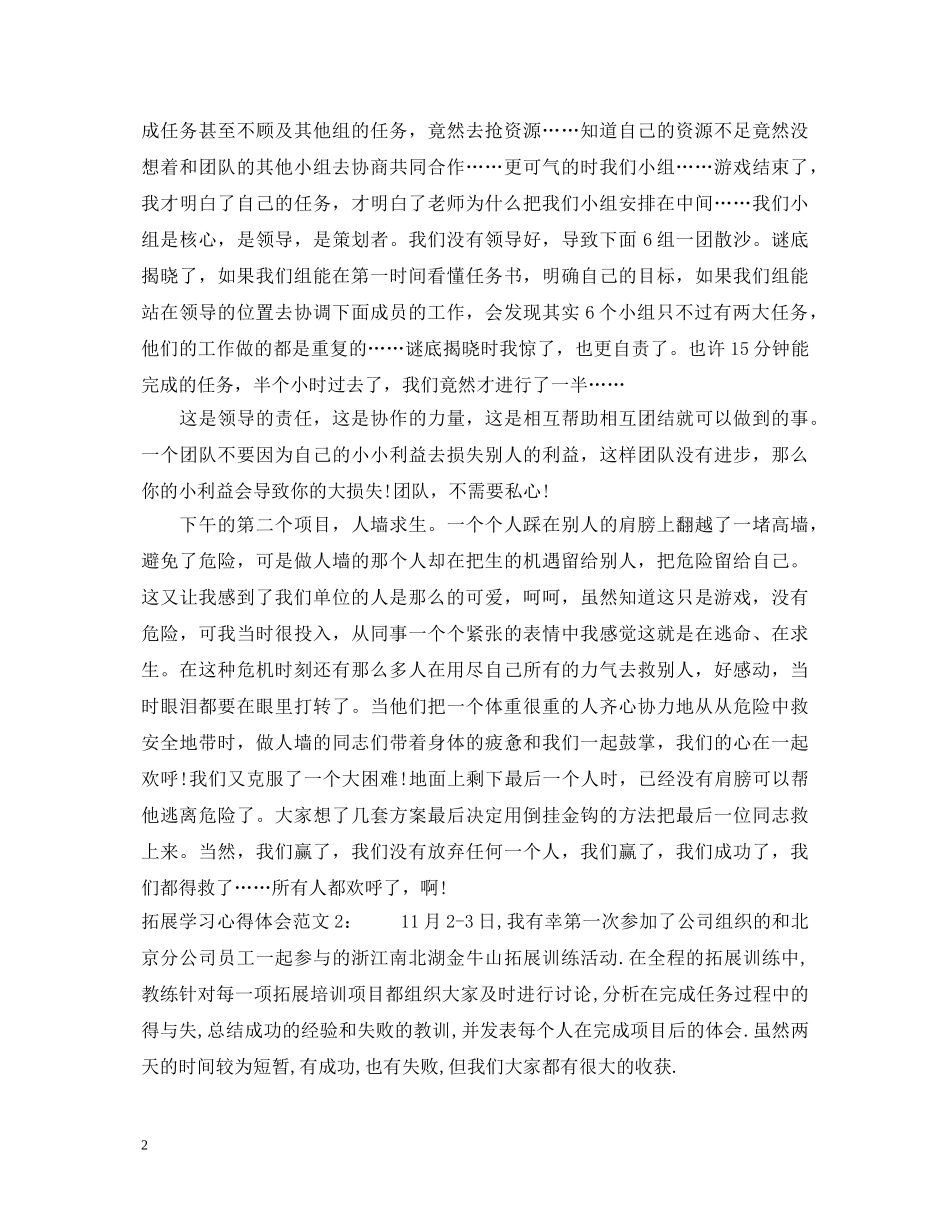 成任务甚至不顾及其他组的任务，竟然去抢资源……知道自己的资源不足竟然没想着和团队的其他小组去协商共同合作……更可气的时我们小组……游戏结束了，我才明白了自己的任务，才明白了老师为什么把我们小组安排在中间……我们小组是核心，是领导，是策划者。我们没有领导好，导致下面6组一团散沙。谜底揭晓了，如果我们组能在第一时间看懂任务书，明确自己的目标，如果我们组能站在领导的位置去协调下面成员的工作，会发现其实6个小组只不过有两大任务，他们的工作做的都是重复的……谜底揭晓时我惊了，也更自责了。也许15分钟能完成的任务，半个小时过去了，我们竟然才进行了一半……

这是领导的责任，这是协作的力量，这是相互帮助相互团结就可以做到的事。一个团队不要因为自己的小小利益去损失别人的利益，这样团队没有进步，那么你的小利益会导致你的大损失!团队，不需要私心!

下午的第二个项目，人墙求生。一个个人踩在别人的肩膀上翻越了一堵高墙，避免了危险，可是做人墙的那个人却在把生的机遇留给别人，把危险留给自己。这又让我感到了我们单位的人是那么的可爱，呵呵，虽然知道这只是游戏，没有危险，可我当时很投入，从同事一个个紧张的表情中我感觉这就是在逃命、在求生。在这种危机时刻还有那么多人在用尽自己所有的力气去救别人，好感动，当时眼泪都要在眼里打转了。当他们把一个体重很重的人齐心协力地从从危险中救安全地带时，做人墙的同志们带着身体的疲惫和我们一起鼓掌，我们的心在一起欢呼!我们又克服了一个大困难!地面上剩下最后一个人时，已经没有肩膀可以帮他逃离危险了。大家想了几套方案最后决定用倒挂金钩的方法把最后一位同志救上来。当然，我们赢了，我们没有放弃任何一个人，我们赢了，我们成功了，我们都得救了……所有人都欢呼了，啊!

拓展学习心得体会范文2：　　11月2-3日,我有幸第一次参加了公司组织的和北京分公司员工一起参与的浙江南北湖金牛山拓展训练活动.在全程的拓展训练中,教练针对每一项拓展培训项目都组织大家及时进行讨论,分析在完成任务过程中的得与失,总结成功的经验和失败的教训,并发表每个人在完成项目后的体会.虽然两天的时间较为短暂,有成功,也有失败,但我们大家都有很大的收获.

2